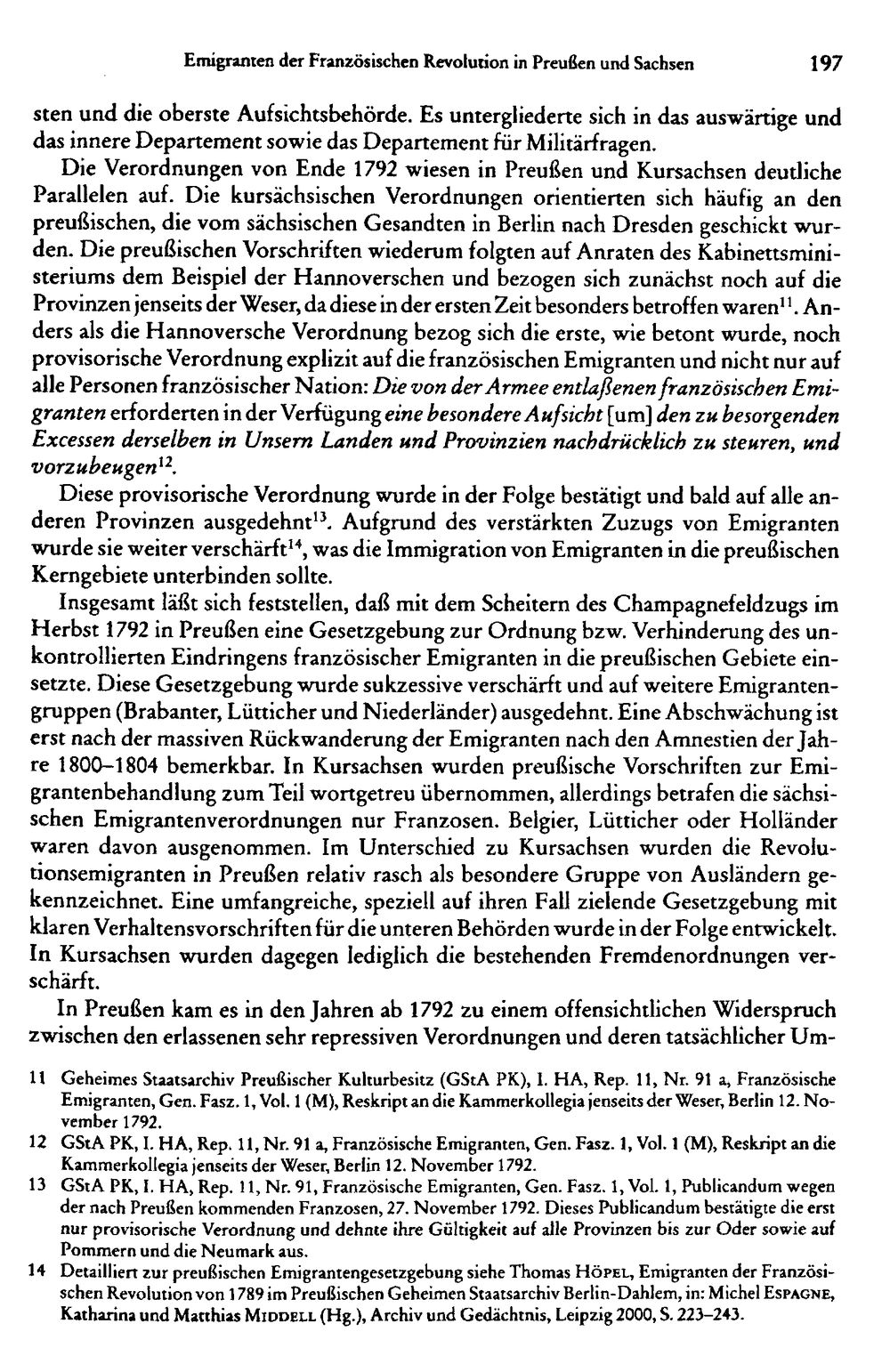 Emigranten der Französischen Revolution in Preußen und Sachsen 197

sten und die oberste Aufsichtsbehörde. Es untergliederte sich in das auswärtige und das innere Departement sowie das Departement für Militärfragen.

Die Verordnungen von Ende 1792 wiesen in Preußen und Kursachsen deutliche Parallelen auf. Die kursächsischen Verordnungen orientierten sich häufig an den preußischen, die vom sächsischen Gesandten in Berlin nach Dresden geschickt wurden. Die preußischen Vorschriften wiederum folgten auf Anraten des Kabinettsministeriums dem Beispiel der Hannoverschen und bezogen sich zunächst noch auf die Provinzen jenseits der Weser, da diese in der ersten Zeit besonders betroffen waren$^{11}$. Anders als die Hannoversche Verordnung bezog sich die erste, wie betont wurde, noch provisorische Verordnung explizit auf die französischen Emigranten und nicht nur auf alle Personen französischer Nation: Die von der Armee entlaßenen französischen Emigranten erforderten in der Verfügung eine besondere Aufsicht [um] den zu besorgenden Excessen derselben in Unsern Landen und Provinzien nachdrücklich zu steuren, und vorzubeugen$^{12}$.

Diese provisorische Verordnung wurde in der Folge bestätigt und bald auf alle anderen Provinzen ausgedehnt$^{13}$. Aufgrund des verstärkten Zuzugs von Emigranten wurde sie weiter verschärft$^{14}$, was die Immigration von Emigranten in die preußischen Kerngebiete unterbinden sollte.

Insgesamt läßt sich feststellen, daß mit dem Scheitern des Champagnefeldzugs im Herbst 1792 in Preußen eine Gesetzgebung zur Ordnung bzw. Verhinderung des unkontrollierten Eindringens französischer Emigranten in die preußischen Gebiete einsetzte. Diese Gesetzgebung wurde sukzessive verschärft und auf weitere Emigrantengruppen (Brabanter, Lütticher und Niederländer) ausgedehnt. Eine Abschwächung ist erst nach der massiven Rückwanderung der Emigranten nach den Amnestien der Jahre 1800–1804 bemerkbar. In Kursachsen wurden preußische Vorschriften zur Emigrantenbehandlung zum Teil wortgetreu übernommen, allerdings betrafen die sächsischen Emigrantenverordnungen nur Franzosen. Belgier, Lütticher oder Holländer waren davon ausgenommen. Im Unterschied zu Kursachsen wurden die Revolutionsemigranten in Preußen relativ rasch als besondere Gruppe von Ausländern gekennzeichnet. Eine umfangreiche, speziell auf ihren Fall zielende Gesetzgebung mit klaren Verhaltensvorschriften für die unteren Behörden wurde in der Folge entwickelt. In Kursachsen wurden dagegen lediglich die bestehenden Fremdenordnungen verschärft.

In Preußen kam es in den Jahren ab 1792 zu einem offensichtlichen Widerspruch zwischen den erlassenen sehr repressiven Verordnungen und deren tatsächlicher Um-

11 Geheimes Staatsarchiv Preußischer Kulturbesitz (GStA PK), I. HA, Rep. 11, Nr. 91 a, Französische Emigranten, Gen. Fasz. 1, Vol. 1 (M), Reskript an die Kammerkollegia jenseits der Weser, Berlin 12. November 1792.

12 GStA PK, I. HA, Rep. 11, Nr. 91 a, Französische Emigranten, Gen. Fasz. 1, Vol. 1 (M), Reskript an die Kammerkollegia jenseits der Weser, Berlin 12. November 1792.

13 GStA PK, I. HA, Rep. 11, Nr. 91, Französische Emigranten, Gen. Fasz. 1, Vol. 1, Publicandum wegen der nach Preußen kommenden Franzosen, 27. November 1792. Dieses Publicandum bestätigte die erst nur provisorische Verordnung und dehnte ihre Gültigkeit auf alle Provinzen bis zur Oder sowie auf Pommern und die Neumark aus.

14 Detailliert zur preußischen Emigrantengesetzgebung siehe Thomas Höpel, Emigranten der Französischen Revolution von 1789 im Preußischen Geheimen Staatsarchiv Berlin-Dahlem, in: Michel Espagne, Katharina und Matthias Middell (Hg.), Archiv und Gedächtnis, Leipzig 2000, S. 223–243.